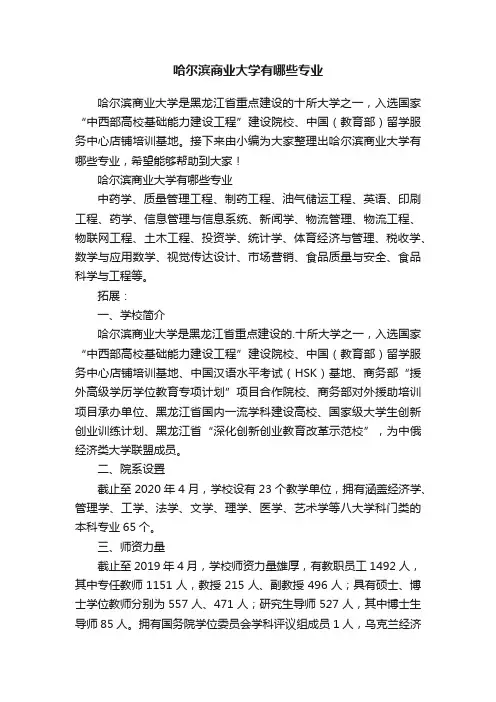 哈尔滨商业大学有哪些专业

哈尔滨商业大学是黑龙江省重点建设的十所大学之一，入选国家“中西部高校基础能力建设工程”建设院校、中国（教育部）留学服务中心店铺培训基地。接下来由小编为大家整理出哈尔滨商业大学有哪些专业，希望能够帮助到大家！

哈尔滨商业大学有哪些专业

中药学、质量管理工程、制药工程、油气储运工程、英语、印刷工程、药学、信息管理与信息系统、新闻学、物流管理、物流工程、物联网工程、土木工程、投资学、统计学、体育经济与管理、税收学、数学与应用数学、视觉传达设计、市场营销、食品质量与安全、食品科学与工程等。

拓展：

一、学校简介

哈尔滨商业大学是黑龙江省重点建设的.十所大学之一，入选国家“中西部高校基础能力建设工程”建设院校、中国（教育部）留学服务中心店铺培训基地、中国汉语水平考试（HSK）基地、商务部“援外高级学历学位教育专项计划”项目合作院校、商务部对外援助培训项目承办单位、黑龙江省国内一流学科建设高校、国家级大学生创新创业训练计划、黑龙江省“深化创新创业教育改革示范校”，为中俄经济类大学联盟成员。

二、院系设置

截止至 2020 年 4 月，学校设有 23 个教学单位，拥有涵盖经济学、管理学、工学、法学、文学、理学、医学、艺术学等八大学科门类的本科专业 65 个。

三、师资力量

截止至 2019 年 4 月，学校师资力量雄厚，有教职员工 1492 人，其中专任教师 1151 人，教授 215 人、副教授 496 人；具有硕士、博士学位教师分别为 557 人、471 人；研究生导师 527 人，其中博士生导师 85 人。拥有国务院学位委员会学科评议组成员 1 人，乌克兰经济